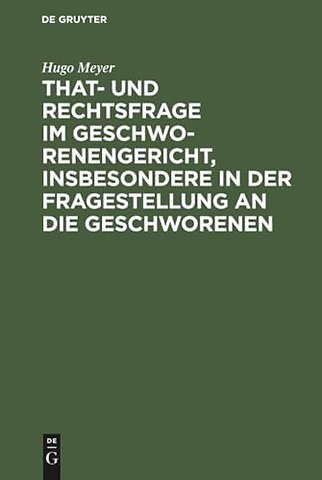 DE GRUYTER

Hugo Meyer

THAT- UND RECHTSFRAGE IM GESCHWORENENGERICHT, INSBESONDERE IN DER FRAGESTELLUNG AN DIE GESCHWORENEN

DE G